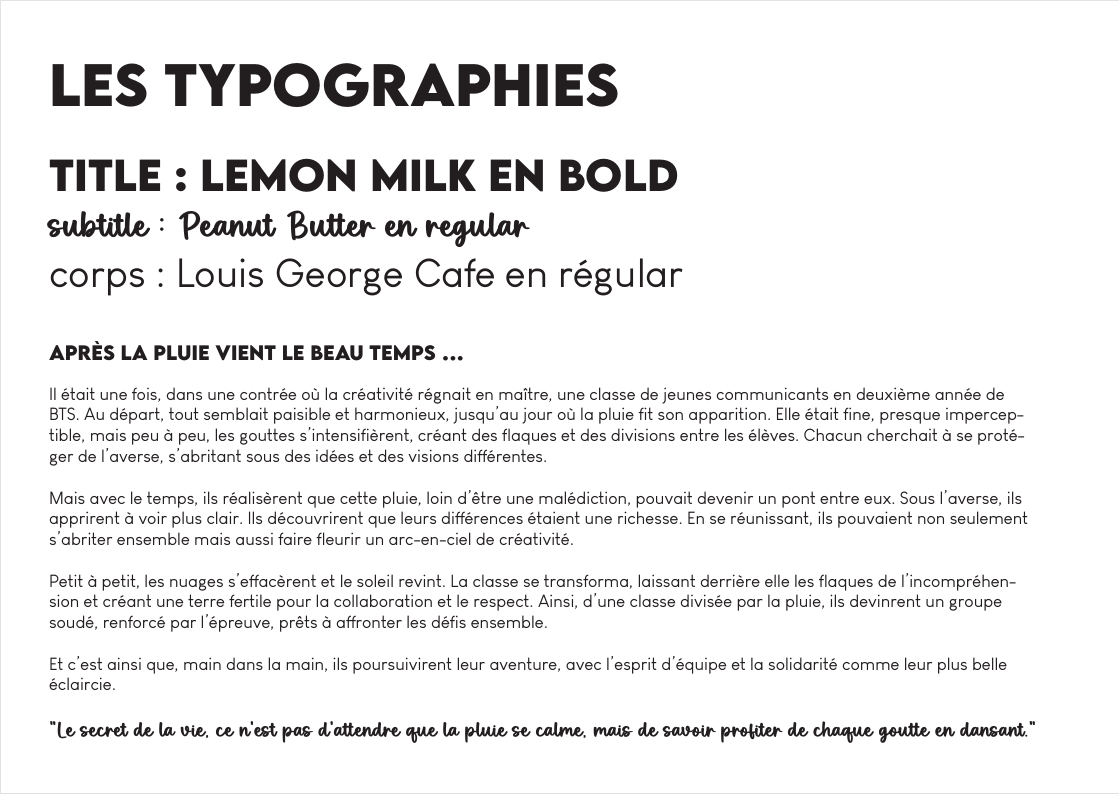 LES TYPOGRAPHIES

TITLE : LEMON MILK EN BOLD
subtitle : Peanut Butter en regular
corps : Louis George Cafe en régular

APRÈS LA PLUIE VIENT LE BEAU TEMPS ...

Il était une fois, dans une contrée où la créativité régnait en maître, une classe de jeunes communicants en deuxième année de BTS. Au départ, tout semblait paisible et harmonieux, jusqu'au jour où la pluie fit son apparition. Elle était fine, presque imperceptible, mais peu à peu, les gouttes s'intensifièrent, créant des flaques et des divisions entre les élèves. Chacun cherchait à se protéger de l'averse, s'abritant sous des idées et des visions différentes.

Mais avec le temps, ils réalisèrent que cette pluie, loin d'être une malédiction, pouvait devenir un pont entre eux. Sous l'averse, ils apprirent à voir plus clair. Ils découvrirent que leurs différences étaient une richesse. En se réunissant, ils pouvaient non seulement s'abriter ensemble mais aussi faire fleurir un arc-en-ciel de créativité.

Petit à petit, les nuages s'effacèrent et le soleil revint. La classe se transforma, laissant derrière elle les flaques de l'incompréhension et créant une terre fertile pour la collaboration et le respect. Ainsi, d'une classe divisée par la pluie, ils devinrent un groupe soudé, renforcé par l'épreuve, prêts à affronter les défis ensemble.

Et c'est ainsi que, main dans la main, ils poursuivirent leur aventure, avec l'esprit d'équipe et la solidarité comme leur plus belle éclaircie.

"Le secret de la vie, ce n'est pas d'attendre que la pluie se calme, mais de savoir profiter de chaque goutte en dansant."